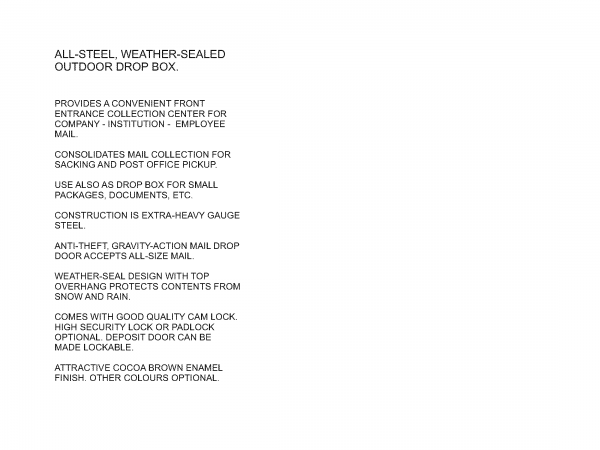 ALL-STEEL, WEATHER-SEALED OUTDOOR DROP BOX.

PROVIDES A CONVENIENT FRONT ENTRANCE COLLECTION CENTER FOR COMPANY - INSTITUTION - EMPLOYEE MAIL.

CONSOLIDATES MAIL COLLECTION FOR SACKING AND POST OFFICE PICKUP.

USE ALSO AS DROP BOX FOR SMALL PACKAGES, DOCUMENTS, ETC.

CONSTRUCTION IS EXTRA-HEAVY GAUGE STEEL.

ANTI-THEFT, GRAVITY-ACTION MAIL DROP DOOR ACCEPTS ALL-SIZE MAIL.

WEATHER-SEAL DESIGN WITH TOP OVERHANG PROTECTS CONTENTS FROM SNOW AND RAIN.

COMES WITH GOOD QUALITY CAM LOCK. HIGH SECURITY LOCK OR PADLOCK OPTIONAL. DEPOSIT DOOR CAN BE MADE LOCKABLE.

ATTRACTIVE COCOA BROWN ENAMEL FINISH. OTHER COLOURS OPTIONAL.